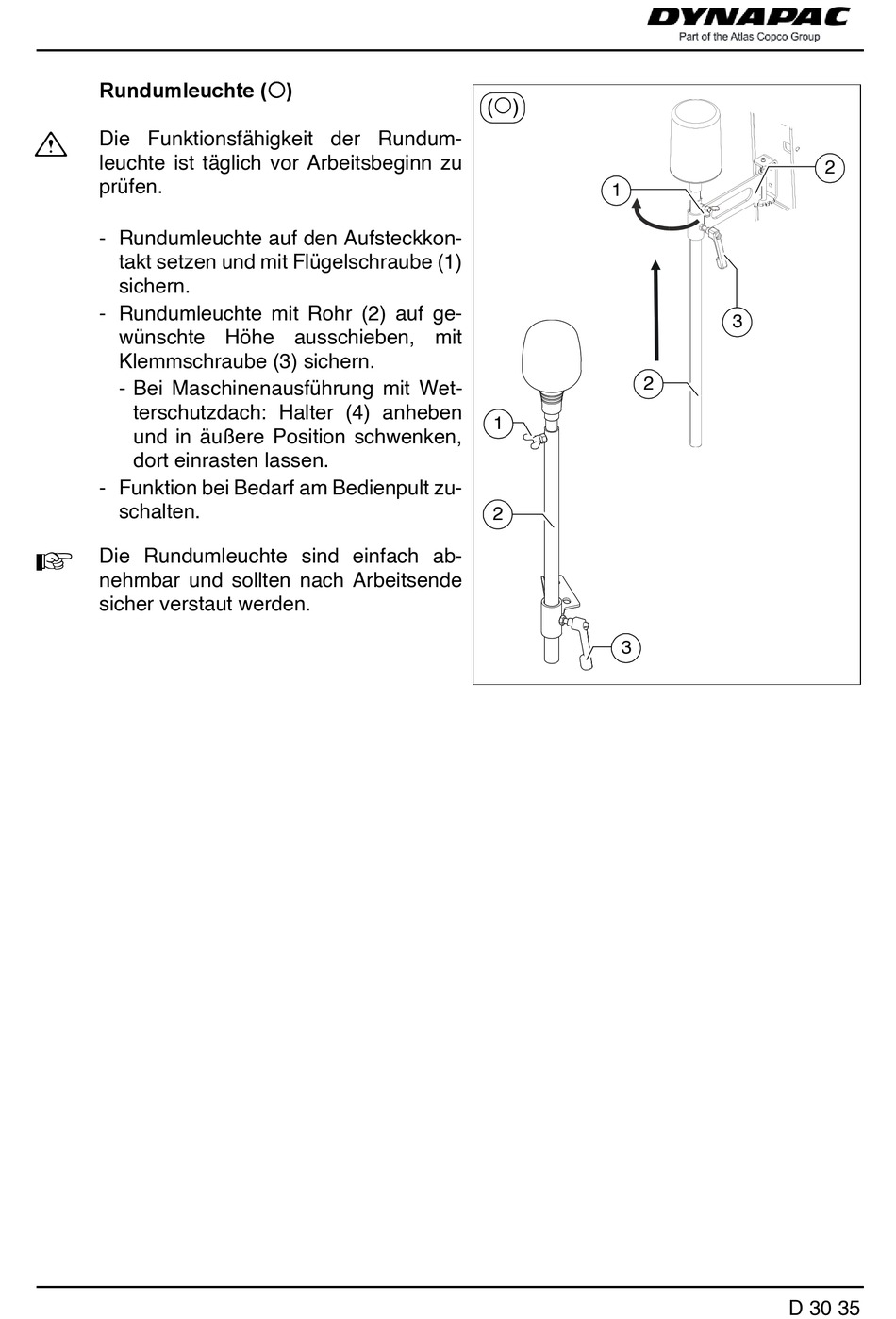 DYNAPAC
Part of the Atlas Copco Group

Rundumleuchte (○)

Die Funktionsfähigkeit der Rundumleuchte ist täglich vor Arbeitsbeginn zu prüfen.

- Rundumleuchte auf den Aufsteckkontakt setzen und mit Flügelschraube (1) sichern.
- Rundumleuchte mit Rohr (2) auf gewünschte Höhe ausschieben, mit Klemmschraube (3) sichern.
- Bei Maschinenausführung mit Wetterschutzdach: Halter (4) anheben und in äußere Position schwenken, dort einrasten lassen.
- Funktion bei Bedarf am Bedienpult zuschalten.

Die Rundumleuchte sind einfach abnehmbar und sollten nach Arbeitsende sicher verstaut werden.

(○)
1
2
3
2
1
2
3

D 30 35